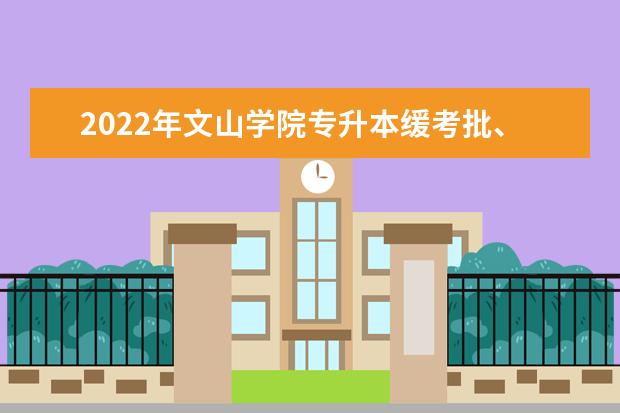 2022年文山学院专升本缓考批、